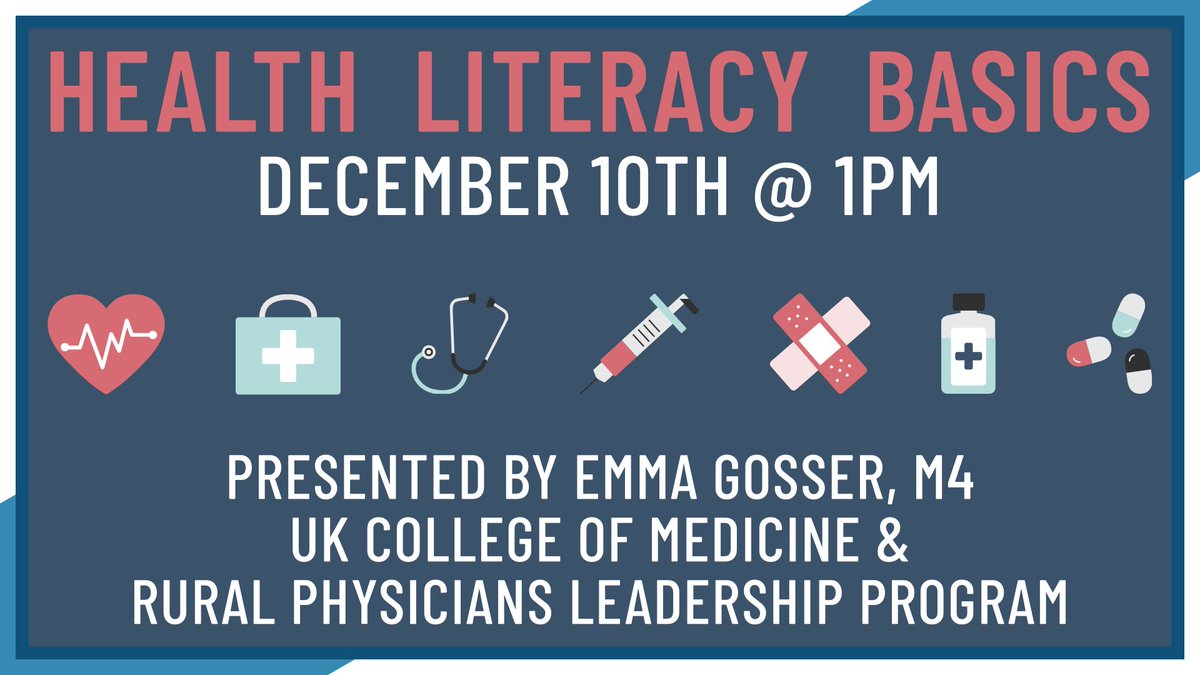 HEALTH LITERACY BASICS
DECEMBER 10TH @ 1PM

PRESENTED BY EMMA GOSSER, M4
UK COLLEGE OF MEDICINE &
RURAL PHYSICIANS LEADERSHIP PROGRAM